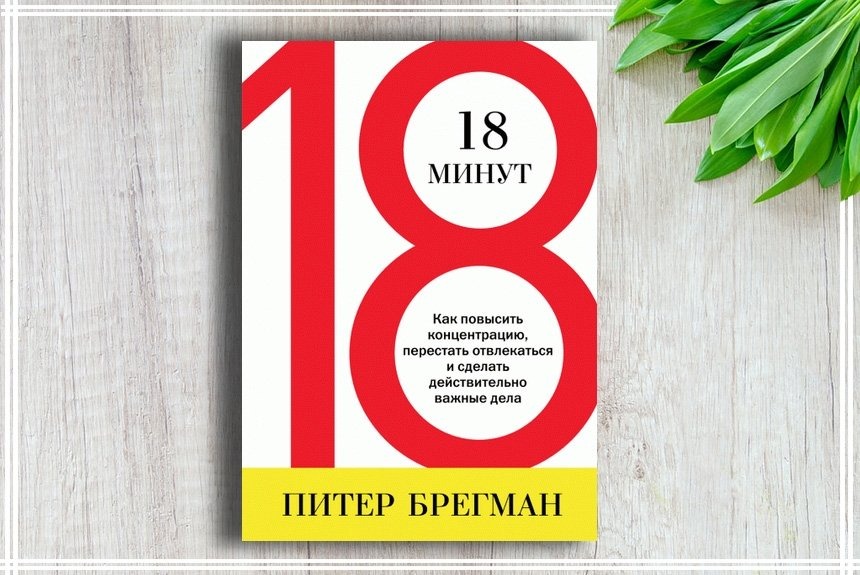 18

18
МИНУТ

Как повысить концентрацию, перестать отвлекаться и сделать действительно важные дела

ПИТЕР БРЕГМАН